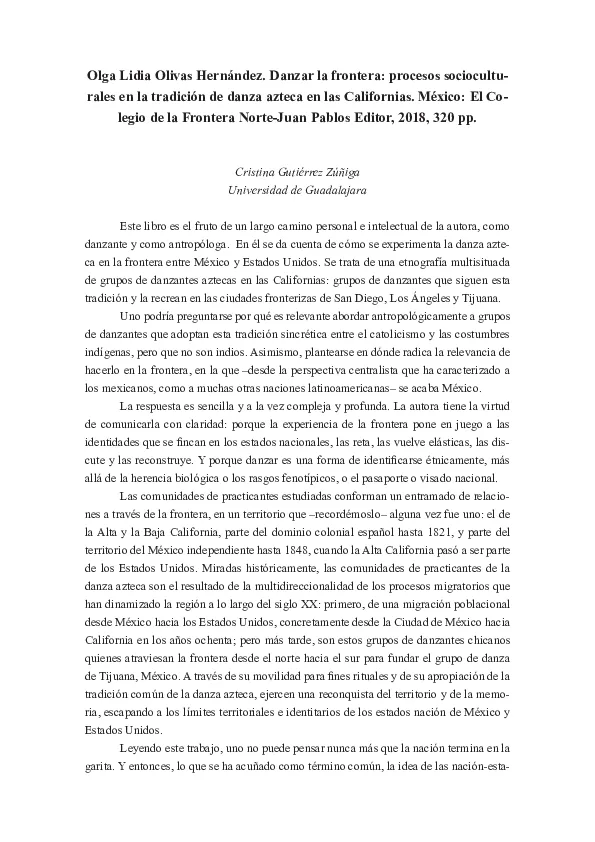 Olga Lidia Olivas Hernández. Danzar la frontera: procesos socioculturales en la tradición de danza azteca en las Californias. México: El Colegio de la Frontera Norte-Juan Pablos Editor, 2018, 320 pp.

Cristina Gutiérrez Zúñiga
Universidad de Guadalajara

Este libro es el fruto de un largo camino personal e intelectual de la autora, como danzante y como antropóloga. En él se da cuenta de cómo se experimenta la danza azteca en la frontera entre México y Estados Unidos. Se trata de una etnografía multisituada de grupos de danzantes aztecas en las Californias: grupos de danzantes que siguen esta tradición y la recrean en las ciudades fronterizas de San Diego, Los Ángeles y Tijuana.

Uno podría preguntarse por qué es relevante abordar antropológicamente a grupos de danzantes que adoptan esta tradición sincrética entre el catolicismo y las costumbres indígenas, pero que no son indios. Asimismo, plantearse en dónde radica la relevancia de hacerlo en la frontera, en la que –desde la perspectiva centralista que ha caracterizado a los mexicanos, como a muchas otras naciones latinoamericanas– se acaba México.

La respuesta es sencilla y a la vez compleja y profunda. La autora tiene la virtud de comunicarla con claridad: porque la experiencia de la frontera pone en juego a las identidades que se fincan en los estados nacionales, las reta, las vuelve elásticas, las discute y las reconstruye. Y porque danzar es una forma de identificarse étnicamente, más allá de la herencia biológica o los rasgos fenotípicos, o el pasaporte o visado nacional.

Las comunidades de practicantes estudiadas conforman un entramado de relaciones a través de la frontera, en un territorio que –recordémoslo– alguna vez fue uno: el de la Alta y la Baja California, parte del dominio colonial español hasta 1821, y parte del territorio del México independiente hasta 1848, cuando la Alta California pasó a ser parte de los Estados Unidos. Miradas históricamente, las comunidades de practicantes de la danza azteca son el resultado de la multidireccionalidad de los procesos migratorios que han dinamizado la región a lo largo del siglo XX: primero, de una migración poblacional desde México hacia los Estados Unidos, concretamente desde la Ciudad de México hacia California en los años ochenta; pero más tarde, son estos grupos de danzantes chicanos quienes atraviesan la frontera desde el norte hacia el sur para fundar el grupo de danza de Tijuana, México. A través de su movilidad para fines rituales y de su apropiación de la tradición común de la danza azteca, ejercen una reconquista del territorio y de la memoria, escapando a los límites territoriales e identitarios de los estados nación de México y Estados Unidos.

Leyendo este trabajo, uno no puede pensar nunca más que la nación termina en la garita. Y entonces, lo que se ha acuñado como término común, la idea de las nación-esta-